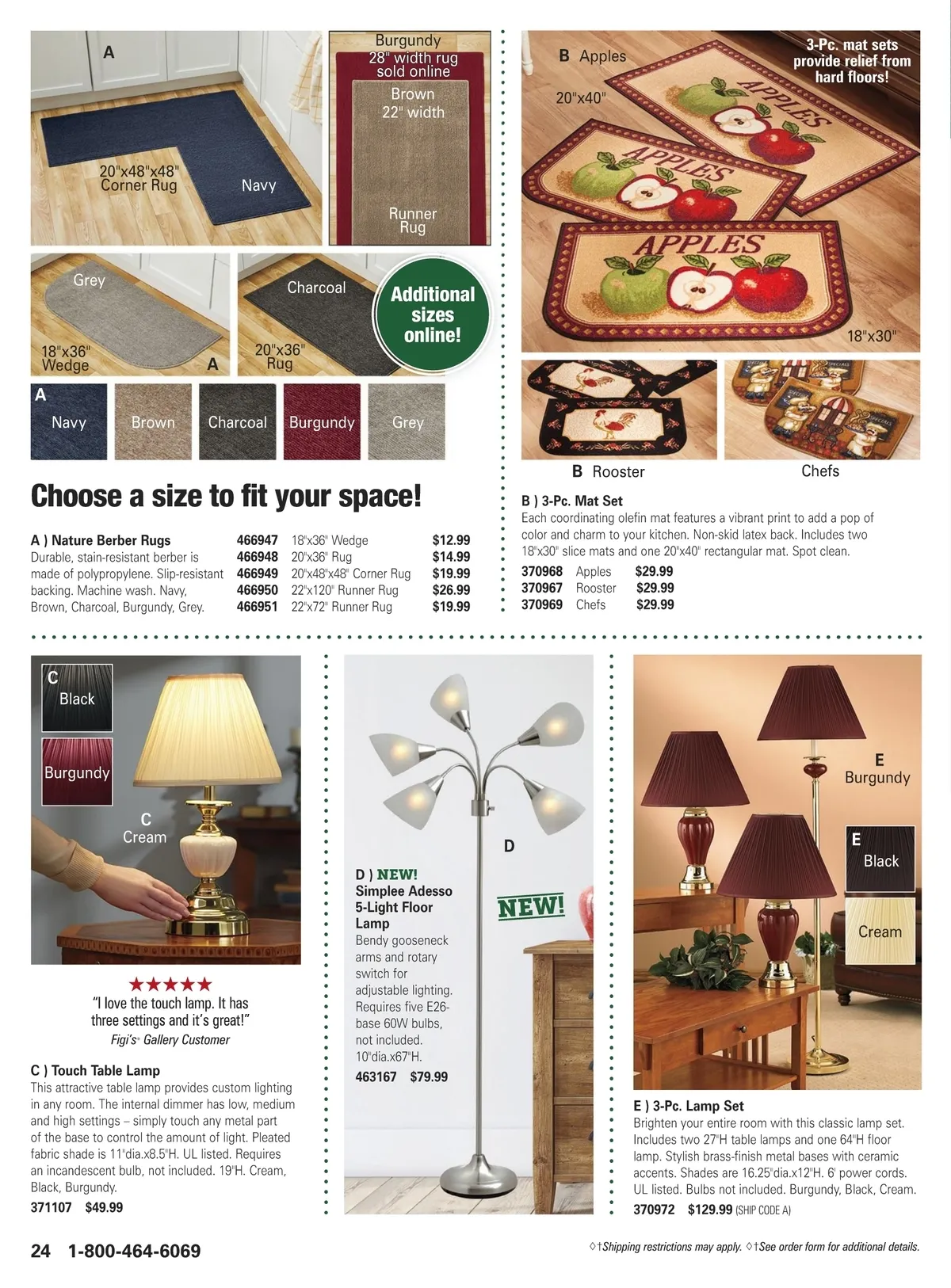 A

20"x48"x48"
Corner Rug

Navy

Burgundy
28" width rug
sold online

Brown
22" width

Runner
Rug

Grey

18"x36"
Wedge

A

Charcoal

20"x36"
Rug

Additional
sizes
online!

A
Navy

Brown

Charcoal

Burgundy

Grey

Choose a size to fit your space!

A ) Nature Berber Rugs
Durable, stain-resistant berber is made of polypropylene. Slip-resistant backing. Machine wash. Navy, Brown, Charcoal, Burgundy, Grey.

466947 18"x36" Wedge $12.99
466948 20"x36" Rug $14.99
466949 20"x48"x48" Corner Rug $19.99
466950 22"x120" Runner Rug $26.99
466951 22"x72" Runner Rug $19.99

B Apples

20"x40"

3-Pc. mat sets
provide relief from
hard floors!

APPLES

APPLES

APPLES

18"x30"

B Rooster

Chefs

B ) 3-Pc. Mat Set
Each coordinating olefin mat features a vibrant print to add a pop of color and charm to your kitchen. Non-skid latex back. Includes two 18"x30" slice mats and one 20"x40" rectangular mat. Spot clean.

370968 Apples $29.99
370967 Rooster $29.99
370969 Chefs $29.99

C
Black

Burgundy

C
Cream

★★★★★
"I love the touch lamp. It has three settings and it's great!"
Figi's® Gallery Customer

C ) Touch Table Lamp
This attractive table lamp provides custom lighting in any room. The internal dimmer has low, medium and high settings – simply touch any metal part of the base to control the amount of light. Pleated fabric shade is 11"dia.x8.5"H. UL listed. Requires an incandescent bulb, not included. 19"H. Cream, Black, Burgundy.

371107 $49.99

D

NEW!

D ) NEW!
Simplee Adesso 5-Light Floor Lamp
Bendy gooseneck arms and rotary switch for adjustable lighting. Requires five E26-base 60W bulbs, not included. 10"dia.x67"H.

463167 $79.99

E
Burgundy

E
Black

Cream

E ) 3-Pc. Lamp Set
Brighten your entire room with this classic lamp set. Includes two 27"H table lamps and one 64"H floor lamp. Stylish brass-finish metal bases with ceramic accents. Shades are 16.25"dia.x12"H. 6' power cords. UL listed. Bulbs not included. Burgundy, Black, Cream.

370972 $129.99 (SHIP CODE A)

24 1-800-464-6069

◊†Shipping restrictions may apply. ◊†See order form for additional details.